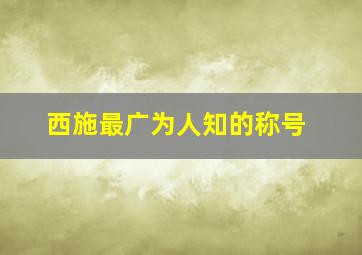 西施最广为人知的称号